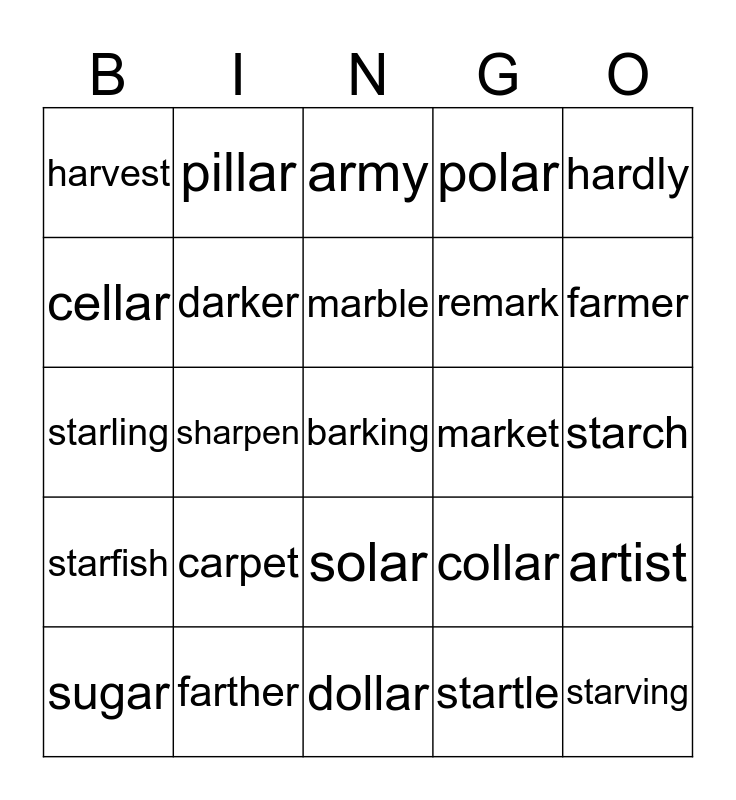 | B | I | N | G | O |
|---|---|---|---|---|
| harvest | pillar | army | polar | hardly |
| cellar | darker | marble | remark | farmer |
| starling | sharpen | barking | market | starch |
| starfish | carpet | solar | collar | artist |
| sugar | farther | dollar | startle | starving |